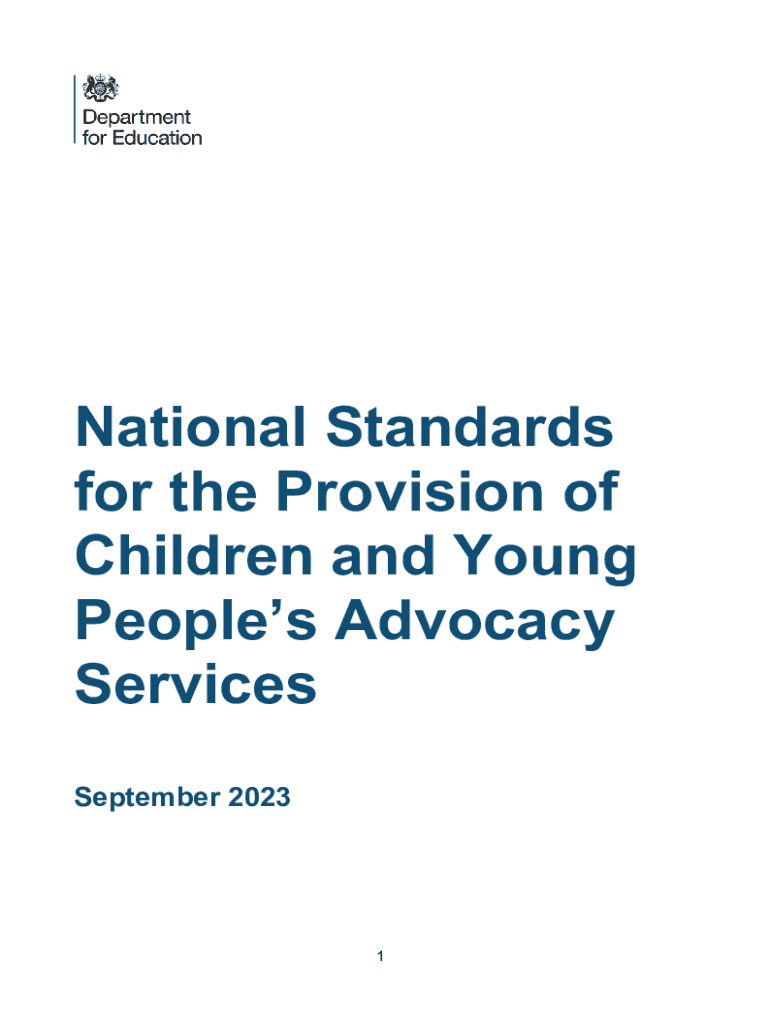 Department
for Education

National Standards for the Provision of Children and Young People's Advocacy Services

September 2023

1